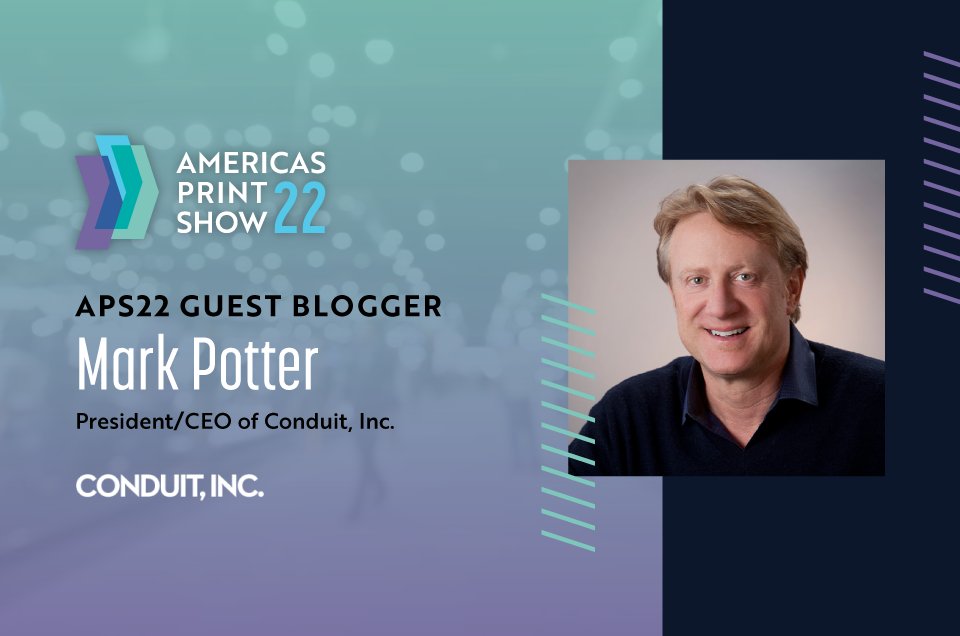 AMERICAS PRINT SHOW 22

APS22 GUEST BLOGGER

Mark Potter

President/CEO of Conduit, Inc.

CONDUIT, INC.